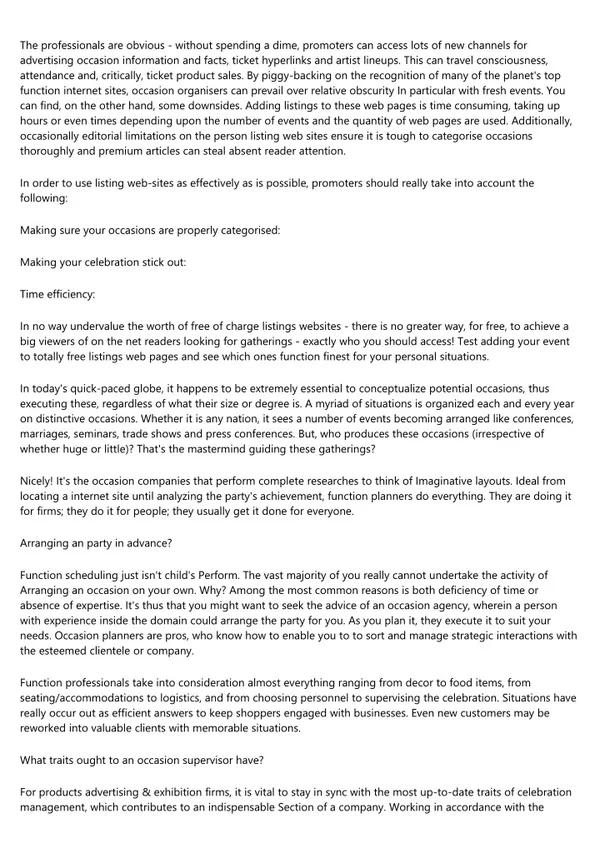 The professionals are obvious - without spending a dime, promoters can access lots of new channels for advertising occasion information and facts, ticket hyperlinks and artist lineups. This can travel consciousness, attendance and, critically, ticket product sales. By piggy-backing on the recognition of many of the planet's top function internet sites, occasion organisers can prevail over relative obscurity In particular with fresh events. You can find, on the other hand, some downsides. Adding listings to these web pages is time consuming, taking up hours or even times depending upon the number of events and the quantity of web pages are used. Additionally, occasionally editorial limitations on the person listing web sites ensure it is tough to categorise occasions thoroughly and premium articles can steal absent reader attention.

In order to use listing web-sites as effectively as is possible, promoters should really take into account the following:

Making sure your occasions are properly categorised:

Making your celebration stick out:

Time efficiency:

In no way undervalue the worth of free of charge listings websites - there is no greater way, for free, to achieve a big viewers of on the net readers looking for gatherings - exactly who you should access! Test adding your event to totally free listings web pages and see which ones function finest for your personal situations.

In today's quick-paced globe, it happens to be extremely essential to conceptualize potential occasions, thus executing these, regardless of what their size or degree is. A myriad of situations is organized each and every year on distinctive occasions. Whether it is any nation, it sees a number of events becoming arranged like conferences, marriages, seminars, trade shows and press conferences. But, who produces these occasions (irrespective of whether huge or little)? That's the mastermind guiding these gatherings?

Nicely! It's the occasion companies that perform complete researches to think of Imaginative layouts. Ideal from locating a internet site until analyzing the party's achievement, function planners do everything. They are doing it for firms; they do it for people; they usually get it done for everyone.

Arranging an party in advance?

Function scheduling just isn't child's Perform. The vast majority of you really cannot undertake the activity of Arranging an occasion on your own. Why? Among the most common reasons is both deficiency of time or absence of expertise. It's thus that you might want to seek the advice of an occasion agency, wherein a person with experience inside the domain could arrange the party for you. As you plan it, they execute it to suit your needs. Occasion planners are pros, who know how to enable you to to sort and manage strategic interactions with the esteemed clientele or company.

Function professionals take into consideration almost everything ranging from decor to food items, from seating/accommodations to logistics, and from choosing personnel to supervising the celebration. Situations have really occur out as efficient answers to keep shoppers engaged with businesses. Even new customers may be reworked into valuable clients with memorable situations.

What traits ought to an occasion supervisor have?

For products advertising & exhibition firms, it is vital to stay in sync with the most up-to-date traits of celebration management, which contributes to an indispensable Section of a company. Working in accordance with the